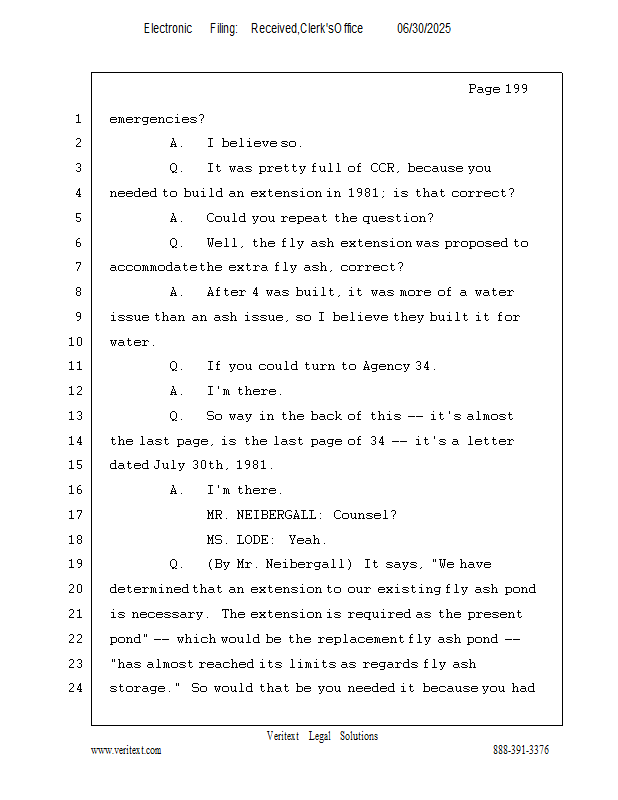 Electronic Filing: Received,Clerk'sOffice 06/30/2025

Page 199

1 emergencies?
2 A. I believe so.
3 Q. It was pretty full of CCR, because you
4 needed to build an extension in 1981; is that correct?
5 A. Could you repeat the question?
6 Q. Well, the fly ash extension was proposed to
7 accommodate the extra fly ash, correct?
8 A. After 4 was built, it was more of a water
9 issue than an ash issue, so I believe they built it for
10 water.
11 Q. If you could turn to Agency 34.
12 A. I'm there.
13 Q. So way in the back of this -- it's almost
14 the last page, is the last page of 34 -- it's a letter
15 dated July 30th, 1981.
16 A. I'm there.
17 MR. NEIBERGALL: Counsel?
18 MS. LODE: Yeah.
19 Q. (By Mr. Neibergall) It says, "We have
20 determined that an extension to our existing fly ash pond
21 is necessary. The extension is required as the present
22 pond" -- which would be the replacement fly ash pond --
23 "has almost reached its limits as regards fly ash
24 storage." So would that be you needed it because you had

Veritext Legal Solutions
www.veritext.com 888-391-3376